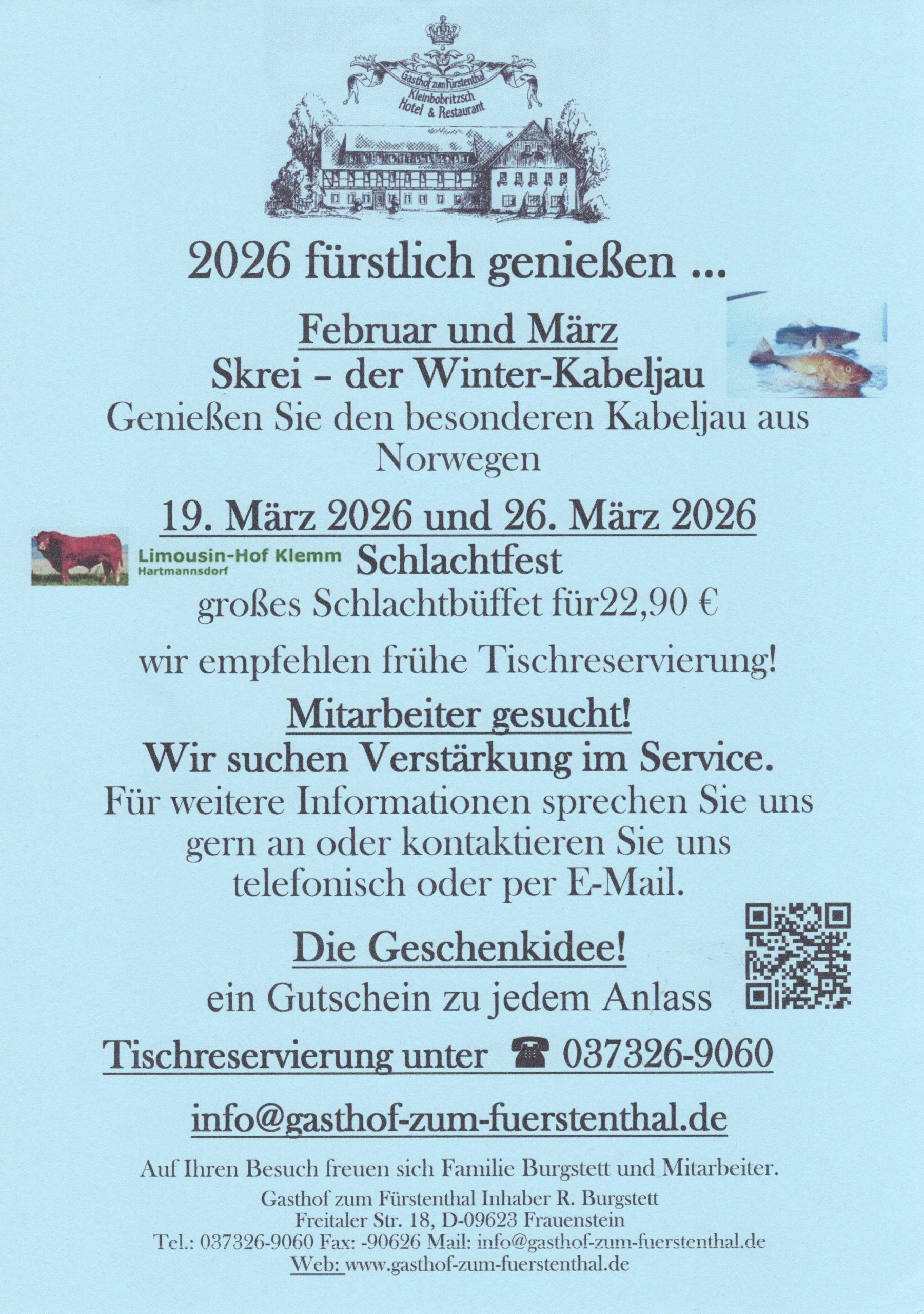 Gasthof zum Fürstenthal
Kleinbobritzsch
Hotel & Restaurant

2026 fürstlich genießen ...

Februar und März
Skrei – der Winter-Kabeljau
Genießen Sie den besonderen Kabeljau aus Norwegen

19. März 2026 und 26. März 2026
Limousin-Hof Klemm
Hartmannsdorf
Schlachtfest
großes Schlachtbüffet für22,90 €

wir empfehlen frühe Tischreservierung!

Mitarbeiter gesucht!
Wir suchen Verstärkung im Service.
Für weitere Informationen sprechen Sie uns gern an oder kontaktieren Sie uns telefonisch oder per E-Mail.

Die Geschenkidee!
ein Gutschein zu jedem Anlass

Tischreservierung unter ☎ 037326-9060

info@gasthof-zum-fuerstenthal.de

Auf Ihren Besuch freuen sich Familie Burgstett und Mitarbeiter.
Gasthof zum Fürstenthal Inhaber R. Burgstett
Freitaler Str. 18, D-09623 Frauenstein
Tel.: 037326-9060 Fax: -90626 Mail: info@gasthof-zum-fuerstenthal.de
Web: www.gasthof-zum-fuerstenthal.de